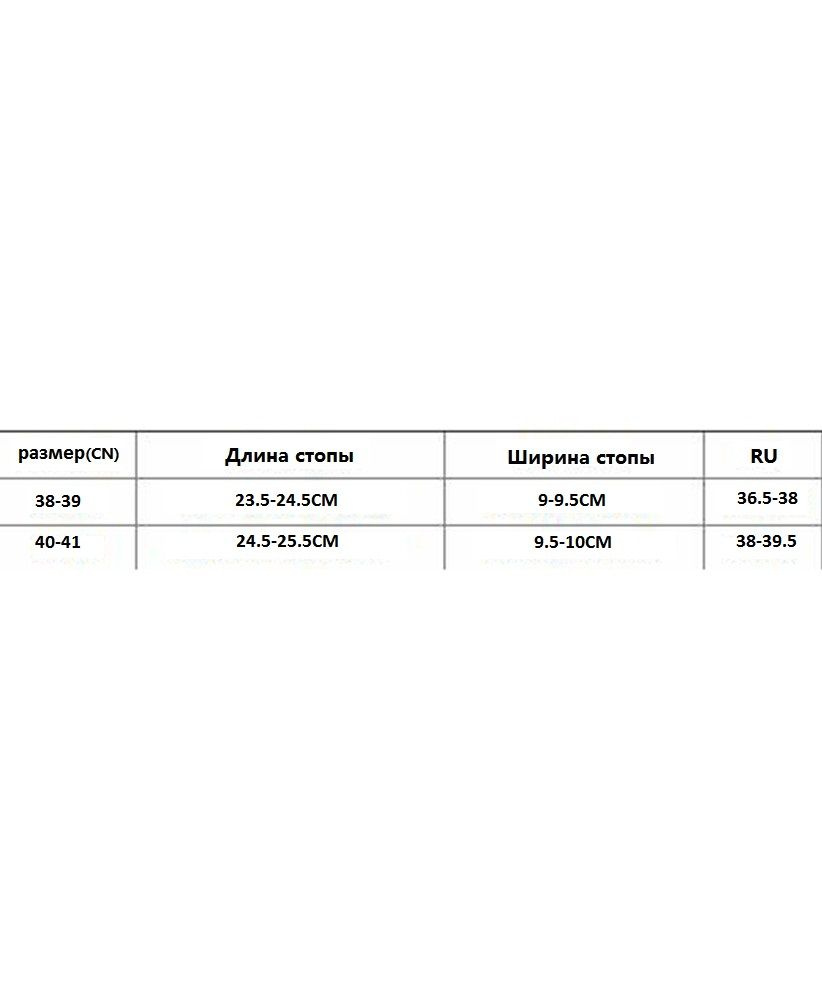 | размер(CN) | Длина стопы | Ширина стопы | RU |
|---|---|---|---|
| 38-39 | 23.5-24.5CM | 9-9.5CM | 36.5-38 |
| 40-41 | 24.5-25.5CM | 9.5-10CM | 38-39.5 |